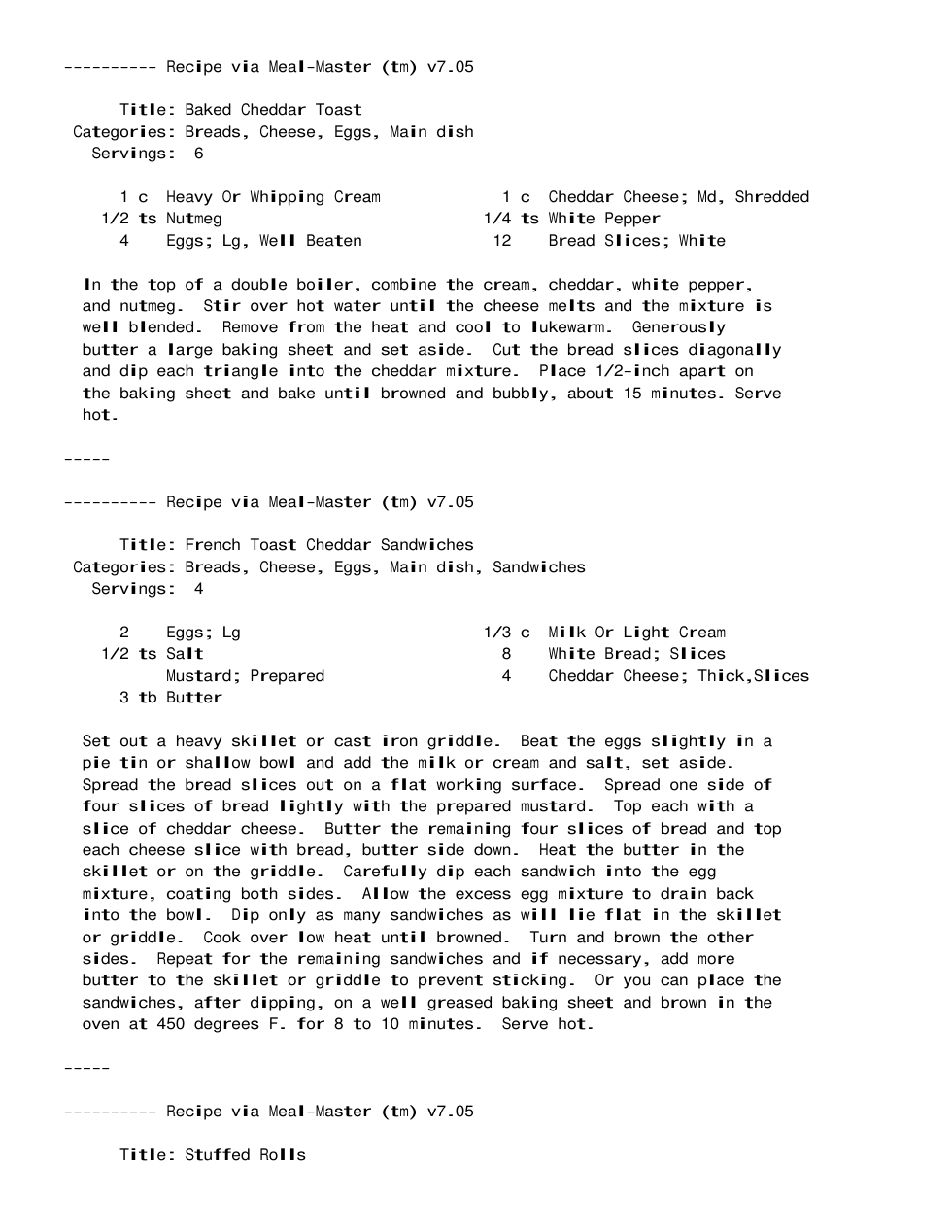 ---------- Recipe via Meal-Master (tm) v7.05

Title: Baked Cheddar Toast
Categories: Breads, Cheese, Eggs, Main dish
Servings: 6

1 c Heavy Or Whipping Cream
1/2 ts Nutmeg
4 Eggs; Lg, Well Beaten
1 c Cheddar Cheese; Md, Shredded
1/4 ts White Pepper
12 Bread Slices; White

In the top of a double boiler, combine the cream, cheddar, white pepper, and nutmeg. Stir over hot water until the cheese melts and the mixture is well blended. Remove from the heat and cool to lukewarm. Generously butter a large baking sheet and set aside. Cut the bread slices diagonally and dip each triangle into the cheddar mixture. Place 1/2-inch apart on the baking sheet and bake until browned and bubbly, about 15 minutes. Serve hot.

-----

---------- Recipe via Meal-Master (tm) v7.05

Title: French Toast Cheddar Sandwiches
Categories: Breads, Cheese, Eggs, Main dish, Sandwiches
Servings: 4

2 Eggs; Lg
1/2 ts Salt
Mustard; Prepared
3 tb Butter
1/3 c Milk Or Light Cream
8 White Bread; Slices
4 Cheddar Cheese; Thick,Slices

Set out a heavy skillet or cast iron griddle. Beat the eggs slightly in a pie tin or shallow bowl and add the milk or cream and salt, set aside. Spread the bread slices out on a flat working surface. Spread one side of four slices of bread lightly with the prepared mustard. Top each with a slice of cheddar cheese. Butter the remaining four slices of bread and top each cheese slice with bread, butter side down. Heat the butter in the skillet or on the griddle. Carefully dip each sandwich into the egg mixture, coating both sides. Allow the excess egg mixture to drain back into the bowl. Dip only as many sandwiches as will lie flat in the skillet or griddle. Cook over low heat until browned. Turn and brown the other sides. Repeat for the remaining sandwiches and if necessary, add more butter to the skillet or griddle to prevent sticking. Or you can place the sandwiches, after dipping, on a well greased baking sheet and brown in the oven at 450 degrees F. for 8 to 10 minutes. Serve hot.

-----

---------- Recipe via Meal-Master (tm) v7.05

Title: Stuffed Rolls